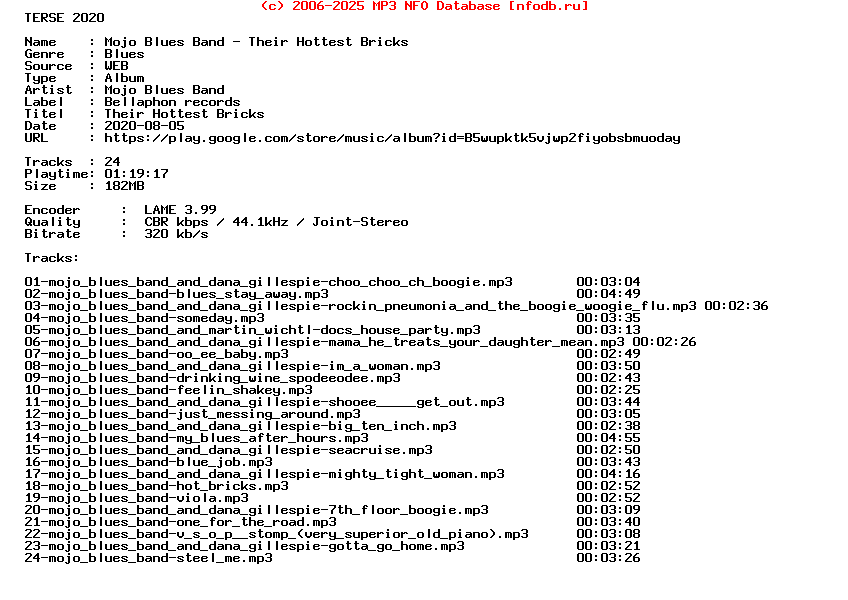 (c) 2006-2025 MP3 NFO Database [nfodb.ru]
TERSE 2020

Name     : Mojo Blues Band - Their Hottest Bricks
Genre    : Blues
Source   : WEB
Type     : Album
Artist   : Mojo Blues Band
Label    : Bellaphon records
Titel    : Their Hottest Bricks
Date     : 2020-08-05
URL      : https://play.google.com/store/music/album?id=B5wupktk5vjwp2fiyobsbmuoday

Tracks  : 24
Playtime: 01:19:17
Size    : 182MB

Encoder     :  LAME 3.99
Quality     :  CBR kbps / 44.1kHz / Joint-Stereo
Bitrate     :  320 kb/s

Tracks:

01-mojo_blues_band_and_dana_gillespie-choo_choo_ch_boogie.mp3 00:03:04
02-mojo_blues_band-blues_stay_away.mp3 00:04:49
03-mojo_blues_band_and_dana_gillespie-rockin_pneumonia_and_the_boogie_woogie_flu.mp3 00:02:36
04-mojo_blues_band-someday.mp3 00:03:35
05-mojo_blues_band_and_martin_wichtl-docs_house_party.mp3 00:03:13
06-mojo_blues_band_and_dana_gillespie-mama_he_treats_your_daughter_mean.mp3 00:02:26
07-mojo_blues_band-oo_ee_baby.mp3 00:02:49
08-mojo_blues_band_and_dana_gillespie-im_a_woman.mp3 00:03:50
09-mojo_blues_band-drinking_wine_spodeeodee.mp3 00:02:43
10-mojo_blues_band-feelin_shakey.mp3 00:02:25
11-mojo_blues_band_and_dana_gillespie-shooee_____get_out.mp3 00:03:44
12-mojo_blues_band-just_messing_around.mp3 00:03:05
13-mojo_blues_band_and_dana_gillespie-big_ten_inch.mp3 00:02:38
14-mojo_blues_band-my_blues_after_hours.mp3 00:04:55
15-mojo_blues_band_and_dana_gillespie-seacruise.mp3 00:02:50
16-mojo_blues_band-blue_job.mp3 00:03:43
17-mojo_blues_band_and_dana_gillespie-mighty_tight_woman.mp3 00:04:16
18-mojo_blues_band-hot_bricks.mp3 00:02:52
19-mojo_blues_band-viola.mp3 00:02:52
20-mojo_blues_band_and_dana_gillespie-7th_floor_boogie.mp3 00:03:09
21-mojo_blues_band-one_for_the_road.mp3 00:03:40
22-mojo_blues_band-v_s_o_p__stomp_(very_superior_old_piano).mp3 00:03:08
23-mojo_blues_band_and_dana_gillespie-gotta_go_home.mp3 00:03:21
24-mojo_blues_band-steel_me.mp3 00:03:26